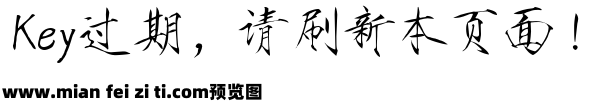 Key过期，请刷新本页面！

www.mian fei zi ti.com预览图